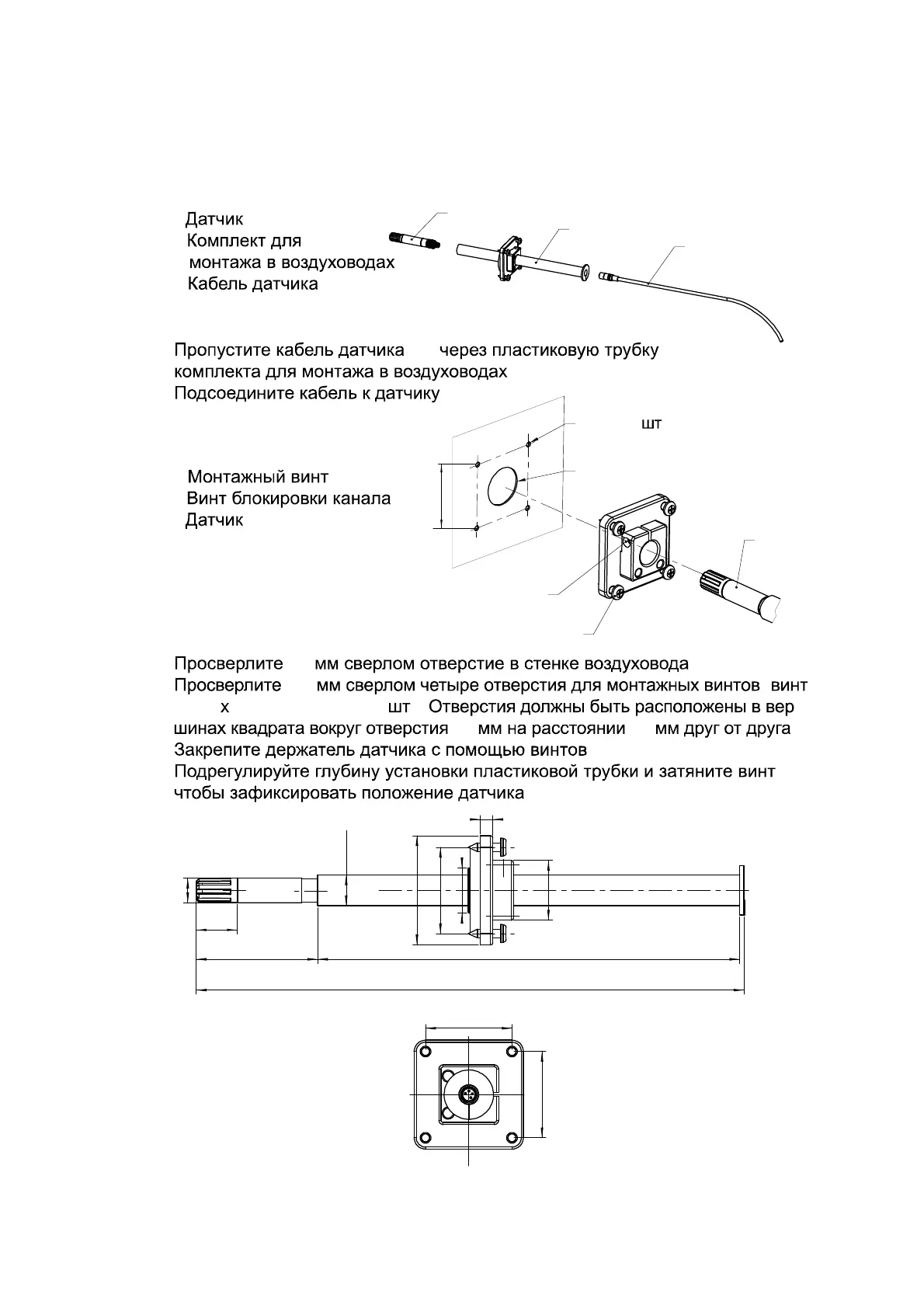 Датчик
Комплект для монтажа в воздуховодах
Кабель датчика

Пропустите кабель датчика через пластиковую трубку комплекта для монтажа в воздуховодах
Подсоедините кабель к датчику

шт

Монтажный винт
Винт блокировки канала
Датчик

Просверлите мм сверлом отверстие в стенке воздуховода
Просверлите мм сверлом четыре отверстия для монтажных винтов винт х шт Отверстия должны быть расположены в вершинах квадрата вокруг отверстия мм на расстоянии мм друг от друга
Закрепите держатель датчика с помощью винтов
Подрегулируйте глубину установки пластиковой трубки и затяните винт чтобы зафиксировать положение датчика